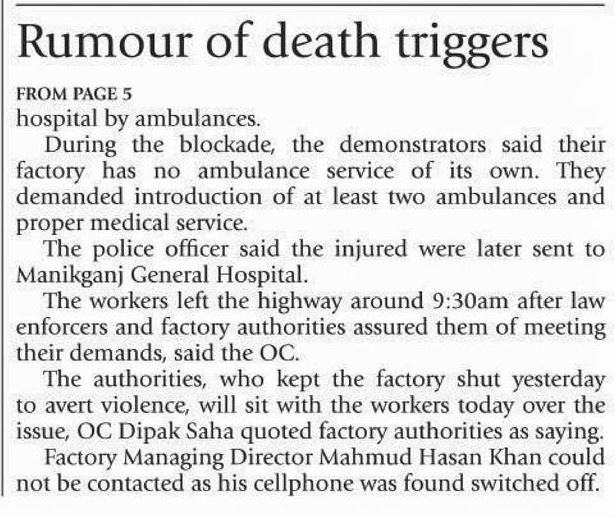 Rumour of death triggers

FROM PAGE 5
hospital by ambulances.

During the blockade, the demonstrators said their factory has no ambulance service of its own. They demanded introduction of at least two ambulances and proper medical service.

The police officer said the injured were later sent to Manikganj General Hospital.

The workers left the highway around 9:30am after law enforcers and factory authorities assured them of meeting their demands, said the OC.

The authorities, who kept the factory shut yesterday to avert violence, will sit with the workers today over the issue, OC Dipak Saha quoted factory authorities as saying.

Factory Managing Director Mahmud Hasan Khan could not be contacted as his cellphone was found switched off.